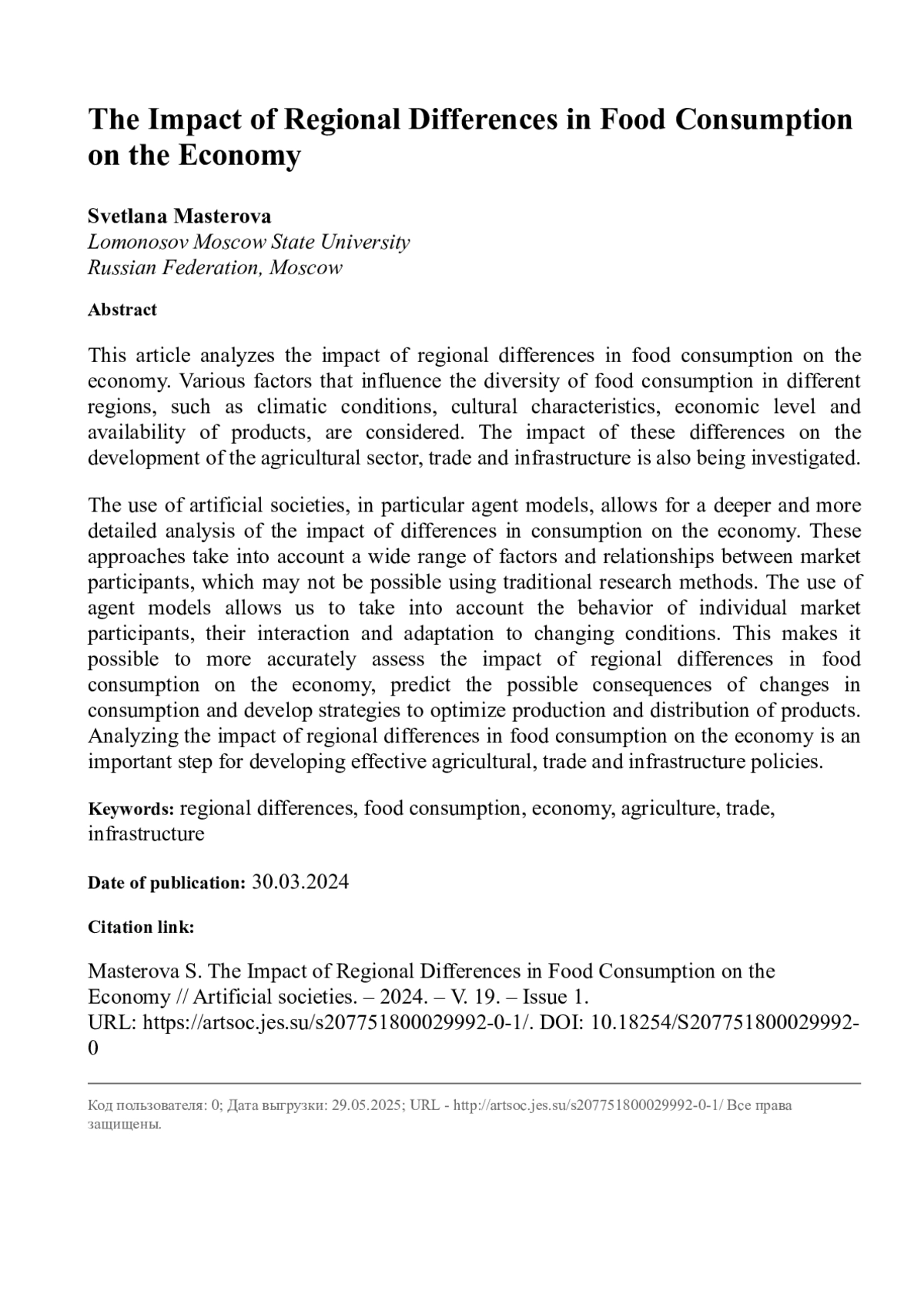 The Impact of Regional Differences in Food Consumption on the Economy

Svetlana Masterova
Lomonosov Moscow State University
Russian Federation, Moscow

Abstract

This article analyzes the impact of regional differences in food consumption on the economy. Various factors that influence the diversity of food consumption in different regions, such as climatic conditions, cultural characteristics, economic level and availability of products, are considered. The impact of these differences on the development of the agricultural sector, trade and infrastructure is also being investigated.

The use of artificial societies, in particular agent models, allows for a deeper and more detailed analysis of the impact of differences in consumption on the economy. These approaches take into account a wide range of factors and relationships between market participants, which may not be possible using traditional research methods. The use of agent models allows us to take into account the behavior of individual market participants, their interaction and adaptation to changing conditions. This makes it possible to more accurately assess the impact of regional differences in food consumption on the economy, predict the possible consequences of changes in consumption and develop strategies to optimize production and distribution of products. Analyzing the impact of regional differences in food consumption on the economy is an important step for developing effective agricultural, trade and infrastructure policies.

Keywords: regional differences, food consumption, economy, agriculture, trade, infrastructure

Date of publication: 30.03.2024

Citation link:

Masterova S. The Impact of Regional Differences in Food Consumption on the Economy // Artificial societies. – 2024. – V. 19. – Issue 1.
URL: https://artsoc.jes.su/s207751800029992-0-1/. DOI: 10.18254/S207751800029992-0

Код пользователя: 0; Дата выгрузки: 29.05.2025; URL - http://artsoc.jes.su/s207751800029992-0-1/ Все права защищены.